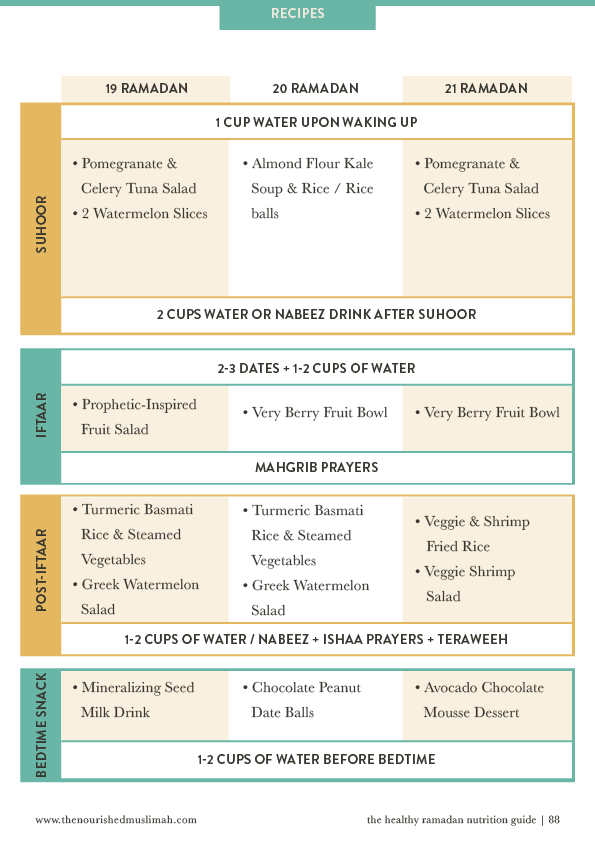 RECIPES

| | 19 RAMADAN | 20 RAMADAN | 21 RAMADAN |
|---|---|---|---|
| SUHOOR | 1 CUP WATER UPON WAKING UP | | |
| | • Pomegranate & Celery Tuna Salad • 2 Watermelon Slices | • Almond Flour Kale Soup & Rice / Rice balls | • Pomegranate & Celery Tuna Salad • 2 Watermelon Slices |
| | 2 CUPS WATER OR NABEEZ DRINK AFTER SUHOOR | | |
| IFTAAR | 2-3 DATES + 1-2 CUPS OF WATER | | |
| | • Prophetic-Inspired Fruit Salad | • Very Berry Fruit Bowl | • Very Berry Fruit Bowl |
| | MAHGRIB PRAYERS | | |
| POST-IFTAAR | • Turmeric Basmati Rice & Steamed Vegetables • Greek Watermelon Salad | • Turmeric Basmati Rice & Steamed Vegetables • Greek Watermelon Salad | • Veggie & Shrimp Fried Rice • Veggie Shrimp Salad |
| | 1-2 CUPS OF WATER / NABEEZ + ISHAA PRAYERS + TERAWEEH | | |
| BEDTIME SNACK | • Mineralizing Seed Milk Drink | • Chocolate Peanut Date Balls | • Avocado Chocolate Mousse Dessert |
| | 1-2 CUPS OF WATER BEFORE BEDTIME | | |

www.thenourishedmuslimah.com

the healthy ramadan nutrition guide | 88